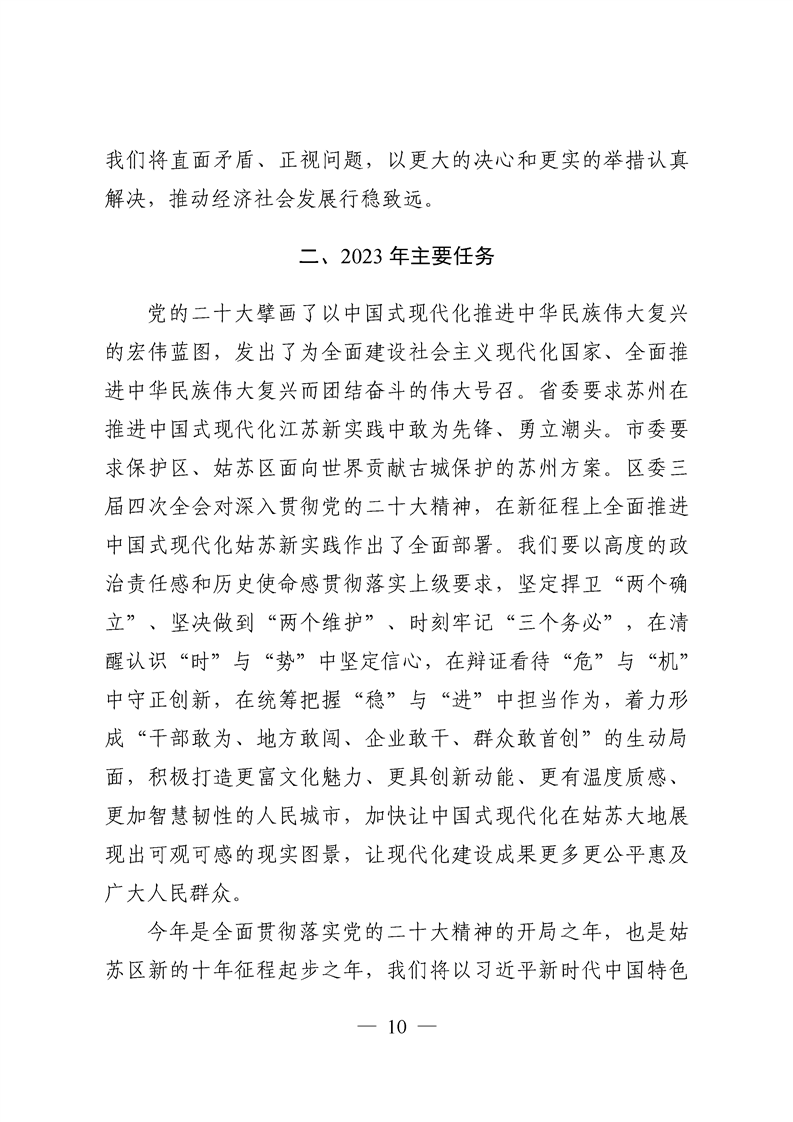 我们将直面矛盾、正视问题，以更大的决心和更实的举措认真解决，推动经济社会发展行稳致远。

二、2023 年主要任务

党的二十大擘画了以中国式现代化推进中华民族伟大复兴的宏伟蓝图，发出了为全面建设社会主义现代化国家、全面推进中华民族伟大复兴而团结奋斗的伟大号召。省委要求苏州在推进中国式现代化江苏新实践中敢为先锋、勇立潮头。市委要求保护区、姑苏区面向世界贡献古城保护的苏州方案。区委三届四次全会对深入贯彻党的二十大精神，在新征程上全面推进中国式现代化姑苏新实践作出了全面部署。我们要以高度的政治责任感和历史使命感贯彻落实上级要求，坚定捍卫“两个确立”、坚决做到“两个维护”、时刻牢记“三个务必”，在清醒认识“时”与“势”中坚定信心，在辩证看待“危”与“机”中守正创新，在统筹把握“稳”与“进”中担当作为，着力形成“干部敢为、地方敢闯、企业敢干、群众敢首创”的生动局面，积极打造更富文化魅力、更具创新动能、更有温度质感、更加智慧韧性的人民城市，加快让中国式现代化在姑苏大地展现出可观可感的现实图景，让现代化建设成果更多更公平惠及广大人民群众。

今年是全面贯彻落实党的二十大精神的开局之年，也是姑苏区新的十年征程起步之年，我们将以习近平新时代中国特色

— 10 —